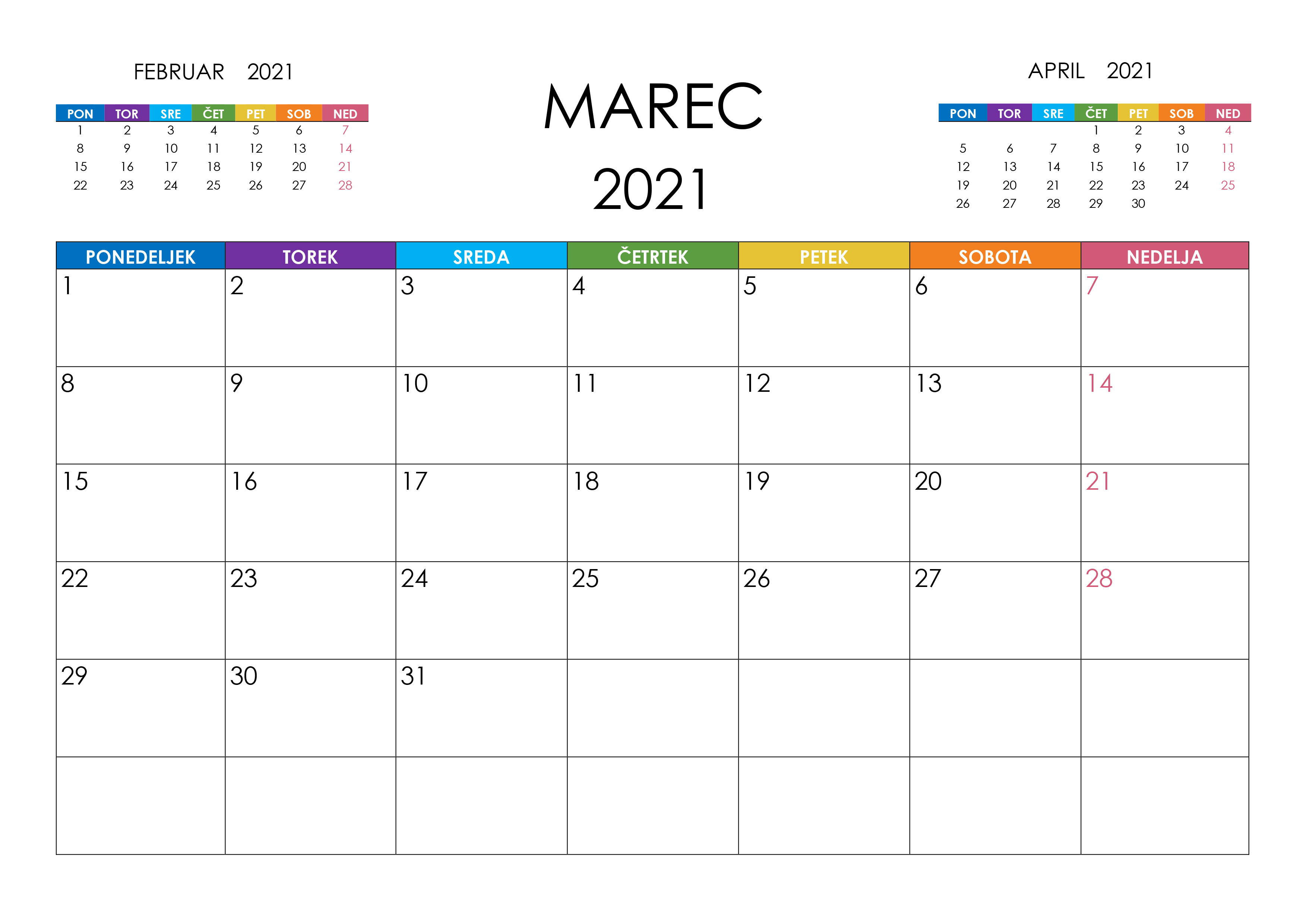 FEBRUAR 2021

| PON | TOR | SRE | ČET | PET | SOB | NED |
|---|---|---|---|---|---|---|
| 1 | 2 | 3 | 4 | 5 | 6 | 7 |
| 8 | 9 | 10 | 11 | 12 | 13 | 14 |
| 15 | 16 | 17 | 18 | 19 | 20 | 21 |
| 22 | 23 | 24 | 25 | 26 | 27 | 28 |

MAREC
2021

APRIL 2021

| PON | TOR | SRE | ČET | PET | SOB | NED |
|---|---|---|---|---|---|---|
| | | | 1 | 2 | 3 | 4 |
| 5 | 6 | 7 | 8 | 9 | 10 | 11 |
| 12 | 13 | 14 | 15 | 16 | 17 | 18 |
| 19 | 20 | 21 | 22 | 23 | 24 | 25 |
| 26 | 27 | 28 | 29 | 30 | | |

| PONEDELJEK | TOREK | SREDA | ČETRTEK | PETEK | SOBOTA | NEDELJA |
|---|---|---|---|---|---|---|
| 1 | 2 | 3 | 4 | 5 | 6 | 7 |
| 8 | 9 | 10 | 11 | 12 | 13 | 14 |
| 15 | 16 | 17 | 18 | 19 | 20 | 21 |
| 22 | 23 | 24 | 25 | 26 | 27 | 28 |
| 29 | 30 | 31 | | | | |
| | | | | | | |